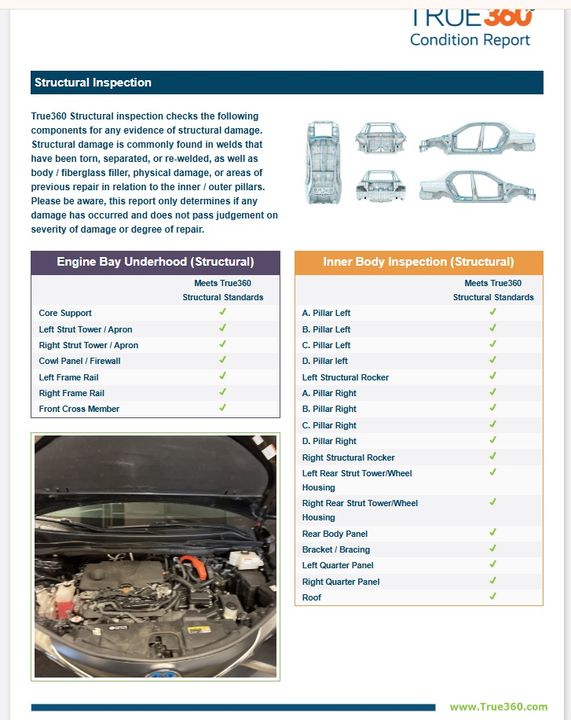 TRUE360
Condition Report

Structural Inspection

True360 Structural inspection checks the following components for any evidence of structural damage. Structural damage is commonly found in welds that have been torn, separated, or re-welded, as well as body / fiberglass filler, physical damage, or areas of previous repair in relation to the inner / outer pillars. Please be aware, this report only determines if any damage has occurred and does not pass judgement on severity of damage or degree of repair.

Engine Bay Underhood (Structural)

| | Meets True360 Structural Standards |
|---|---|
| Core Support | ✓ |
| Left Strut Tower / Apron | ✓ |
| Right Strut Tower / Apron | ✓ |
| Cowl Panel / Firewall | ✓ |
| Left Frame Rail | ✓ |
| Right Frame Rail | ✓ |
| Front Cross Member | ✓ |

Inner Body Inspection (Structural)

| | Meets True360 Structural Standards |
|---|---|
| A. Pillar Left | ✓ |
| B. Pillar Left | ✓ |
| C. Pillar Left | ✓ |
| D. Pillar left | ✓ |
| Left Structural Rocker | ✓ |
| A. Pillar Right | ✓ |
| B. Pillar Right | ✓ |
| C. Pillar Right | ✓ |
| D. Pillar Right | ✓ |
| Right Structural Rocker | ✓ |
| Left Rear Strut Tower/Wheel Housing | ✓ |
| Right Rear Strut Tower/Wheel Housing | ✓ |
| Rear Body Panel | ✓ |
| Bracket / Bracing | ✓ |
| Left Quarter Panel | ✓ |
| Right Quarter Panel | ✓ |
| Roof | ✓ |

www.True360.com